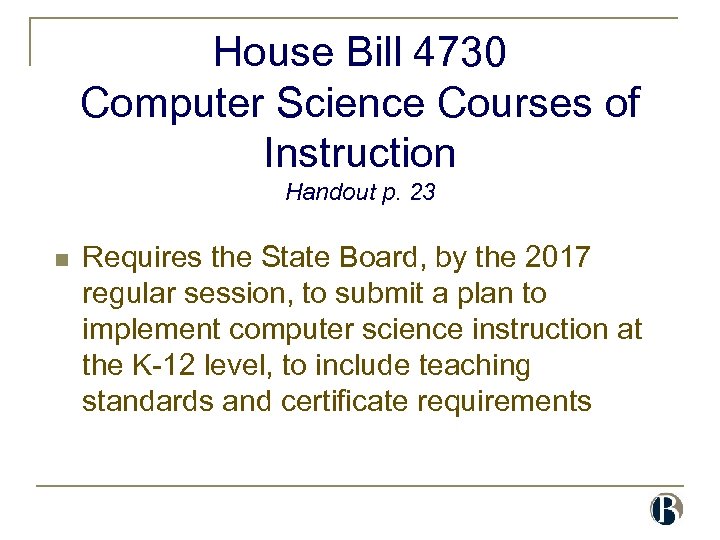 House Bill 4730
Computer Science Courses of Instruction
Handout p. 23

• Requires the State Board, by the 2017 regular session, to submit a plan to implement computer science instruction at the K-12 level, to include teaching standards and certificate requirements